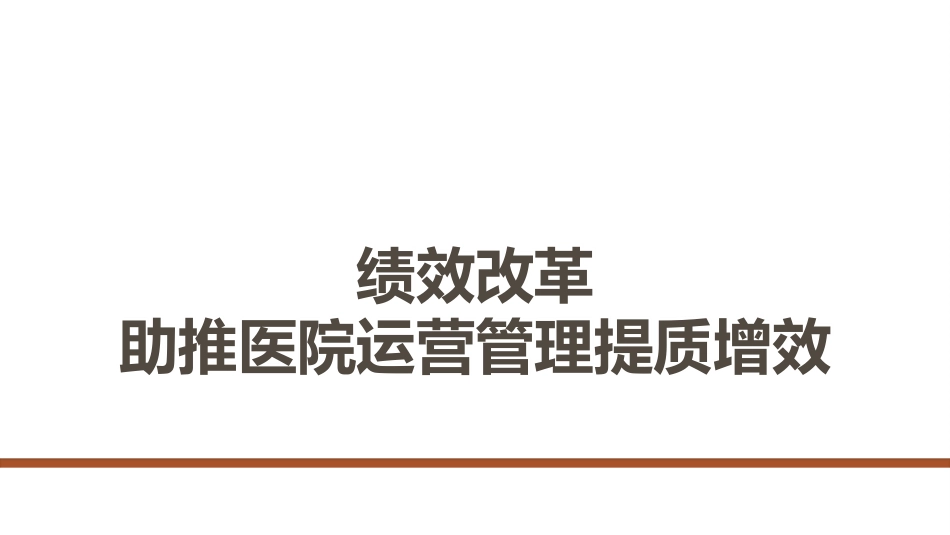 绩效改革
助推医院运营管理提质增效